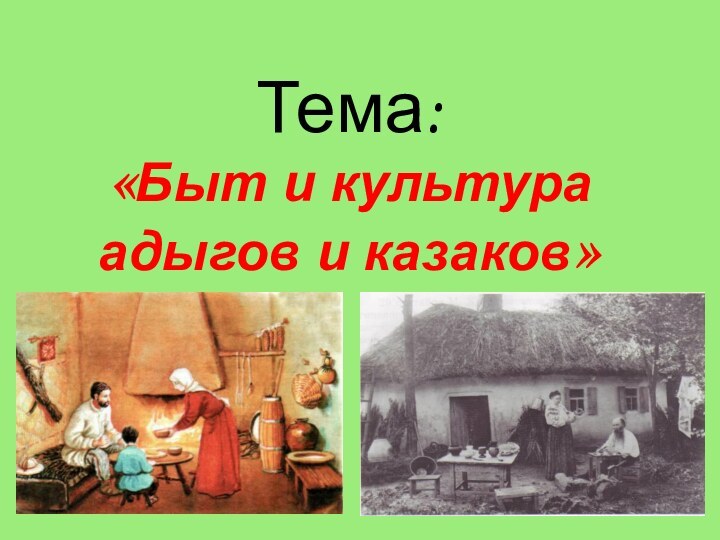 Тема:
«Быт и культура адыгов и казаков»